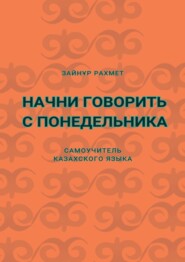 ЗАЙНУР РАХМЕТ

НАЧНИ ГОВОРИТЬ С ПОНЕДЕЛЬНИКА

САМОУЧИТЕЛЬ КАЗАХСКОГО ЯЗЫКА